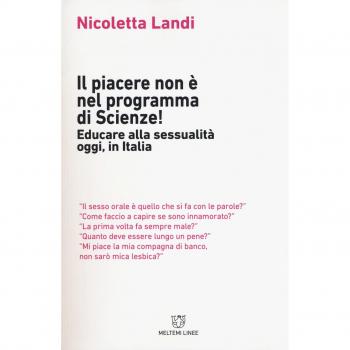 Nicoletta Landi

Il piacere non è nel programma di Scienze!
Educare alla sessualità oggi, in Italia

"Il sesso orale è quello che si fa con le parole?"
"Come faccio a capire se sono innamorato?"
"La prima volta fa sempre male?"
"Quanto deve essere lungo un pene?"
"Mi piace la mia compagna di banco, non sarò mica lesbica?"

MELTEMI LINEE